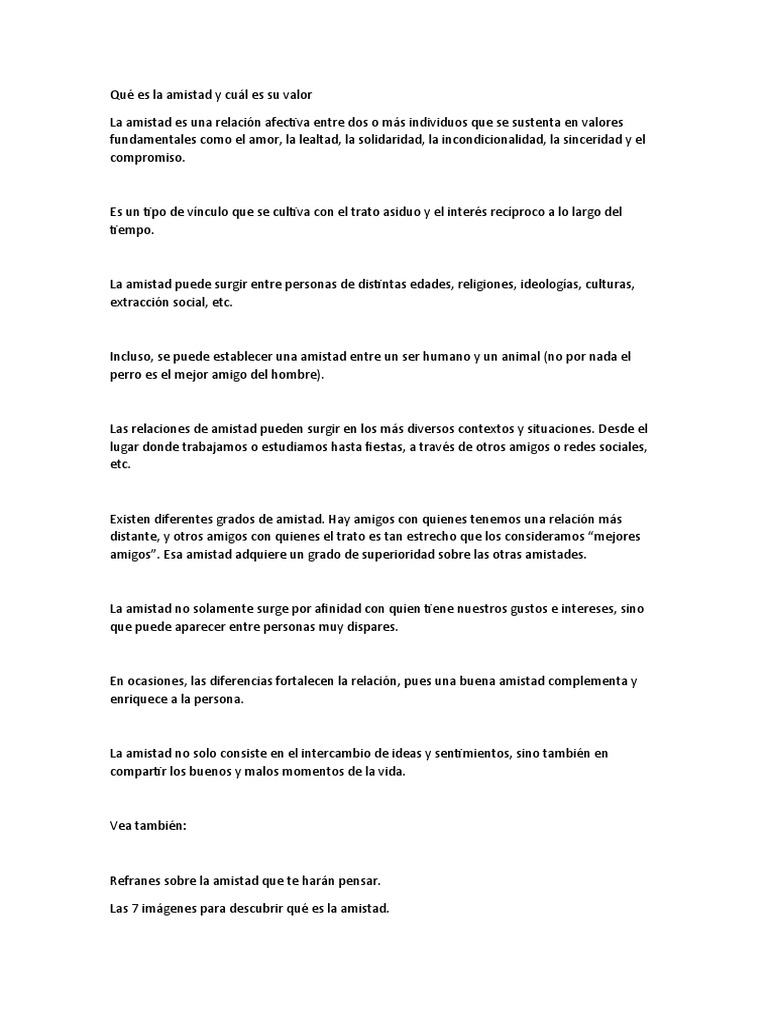 Qué es la amistad y cuál es su valor

La amistad es una relación afectiva entre dos o más individuos que se sustenta en valores fundamentales como el amor, la lealtad, la solidaridad, la incondicionalidad, la sinceridad y el compromiso.

Es un tipo de vínculo que se cultiva con el trato asiduo y el interés recíproco a lo largo del tiempo.

La amistad puede surgir entre personas de distintas edades, religiones, ideologías, culturas, extracción social, etc.

Incluso, se puede establecer una amistad entre un ser humano y un animal (no por nada el perro es el mejor amigo del hombre).

Las relaciones de amistad pueden surgir en los más diversos contextos y situaciones. Desde el lugar donde trabajamos o estudiamos hasta fiestas, a través de otros amigos o redes sociales, etc.

Existen diferentes grados de amistad. Hay amigos con quienes tenemos una relación más distante, y otros amigos con quienes el trato es tan estrecho que los consideramos “mejores amigos”. Esa amistad adquiere un grado de superioridad sobre las otras amistades.

La amistad no solamente surge por afinidad con quien tiene nuestros gustos e intereses, sino que puede aparecer entre personas muy dispares.

En ocasiones, las diferencias fortalecen la relación, pues una buena amistad complementa y enriquece a la persona.

La amistad no solo consiste en el intercambio de ideas y sentimientos, sino también en compartir los buenos y malos momentos de la vida.

Vea también:

Refranes sobre la amistad que te harán pensar.

Las 7 imágenes para descubrir qué es la amistad.